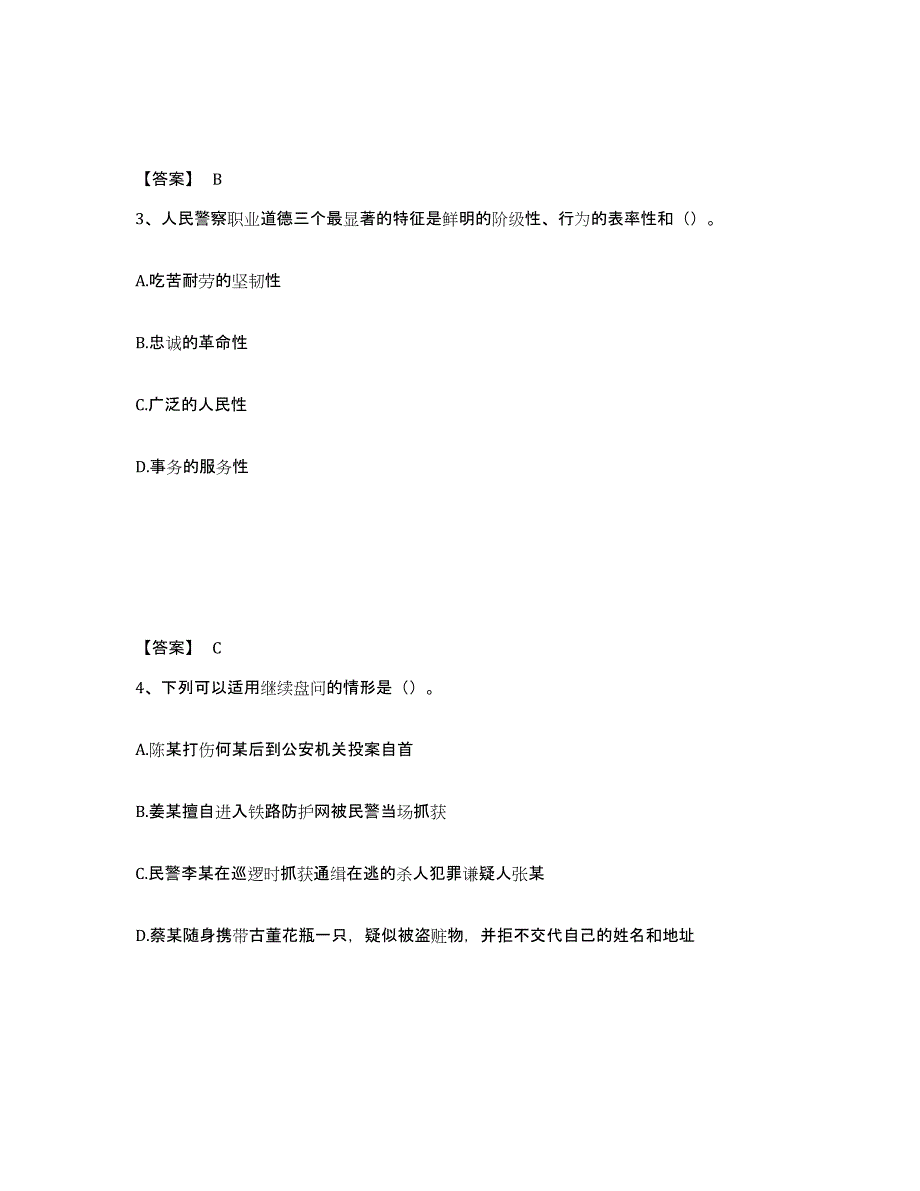 【答案】 B

3、人民警察职业道德三个最显著的特征是鲜明的阶级性、行为的表率性和（）。

A.吃苦耐劳的坚韧性

B.忠诚的革命性

C.广泛的人民性

D.事务的服务性

【答案】 C

4、下列可以适用继续盘问的情形是（）。

A.陈某打伤何某后到公安机关投案自首

B.姜某擅自进入铁路防护网被民警当场抓获

C.民警李某在巡逻时抓获通缉在逃的杀人犯罪嫌疑人张某

D.蔡某随身携带古董花瓶一只，疑似被盗赃物，并拒不交代自己的姓名和地址